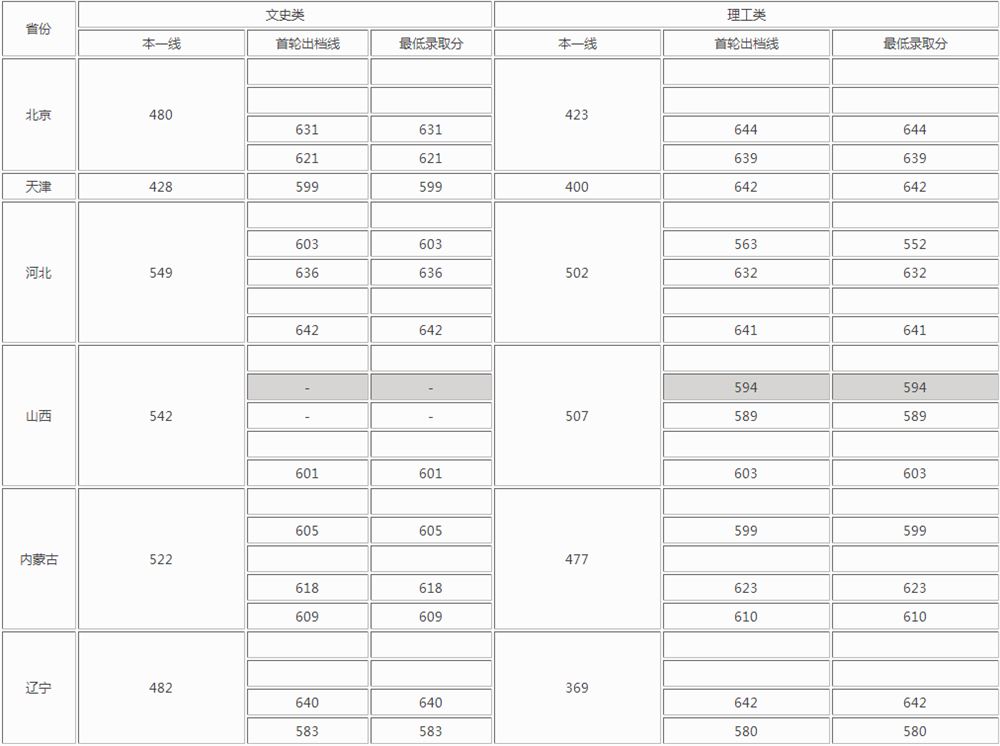 | 省份 | 文史类 |  |  | 理工类 |  |  |
|---|---|---|---|---|---|---|
|  | 本一线 | 首轮出档线 | 最低录取分 | 本一线 | 首轮出档线 | 最低录取分 |
| 北京 | 480 |  |  | 423 |  |  |
|  |  |  |  |  |  |  |
|  |  | 631 | 631 |  | 644 | 644 |
|  |  | 621 | 621 |  | 639 | 639 |
| 天津 | 428 | 599 | 599 | 400 | 642 | 642 |
| 河北 | 549 |  |  | 502 |  |  |
|  |  | 603 | 603 |  | 563 | 552 |
|  |  | 636 | 636 |  | 632 | 632 |
|  |  |  |  |  |  |  |
|  |  | 642 | 642 |  | 641 | 641 |
| 山西 | 542 |  |  | 507 |  |  |
|  |  | - | - |  | 594 | 594 |
|  |  | - | - |  | 589 | 589 |
|  |  |  |  |  |  |  |
|  |  | 601 | 601 |  | 603 | 603 |
| 内蒙古 | 522 |  |  | 477 |  |  |
|  |  | 605 | 605 |  | 599 | 599 |
|  |  |  |  |  |  |  |
|  |  | 618 | 618 |  | 623 | 623 |
|  |  | 609 | 609 |  | 610 | 610 |
| 辽宁 | 482 |  |  | 369 |  |  |
|  |  |  |  |  |  |  |
|  |  | 640 | 640 |  | 642 | 642 |
|  |  | 583 | 583 |  | 580 | 580 |